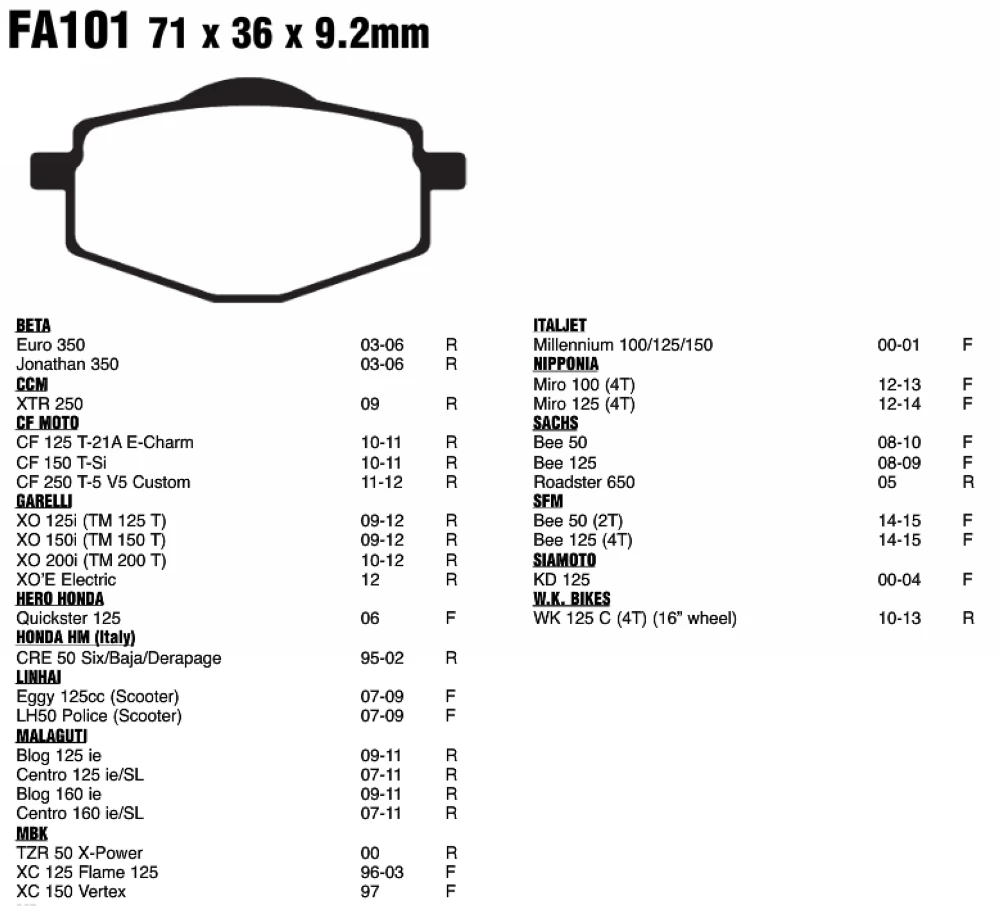 FA101 71 x 36 x 9.2mm

BETA
Euro 350 03-06 R
Jonathan 350 03-06 R
CCM
XTR 250 09 R
CF MOTO
CF 125 T-21A E-Charm 10-11 R
CF 150 T-Si 10-11 R
CF 250 T-5 V5 Custom 11-12 R
GARELLI
XO 125i (TM 125 T) 09-12 R
XO 150i (TM 150 T) 09-12 R
XO 200i (TM 200 T) 10-12 R
XO'E Electric 12 R
HERO HONDA
Quickster 125 06 F
HONDA HM (Italy)
CRE 50 Six/Baja/Derapage 95-02 R
LINHAI
Eggy 125cc (Scooter) 07-09 F
LH50 Police (Scooter) 07-09 F
MALAGUTI
Blog 125 ie 09-11 R
Centro 125 ie/SL 07-11 R
Blog 160 ie 09-11 R
Centro 160 ie/SL 07-11 R
MBK
TZR 50 X-Power 00 R
XC 125 Flame 125 96-03 F
XC 150 Vertex 97 F

ITALJET
Millennium 100/125/150 00-01 F
NIPPONIA
Miro 100 (4T) 12-13 F
Miro 125 (4T) 12-14 F
SACHS
Bee 50 08-10 F
Bee 125 08-09 F
Roadster 650 05 R
SFM
Bee 50 (2T) 14-15 F
Bee 125 (4T) 14-15 F
SIAMOTO
KD 125 00-04 F
W.K. BIKES
WK 125 C (4T) (16" wheel) 10-13 R